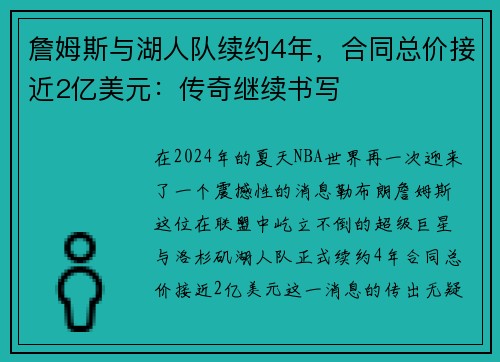 詹姆斯与湖人队续约4年，合同总价接近2亿美元：传奇继续书写

在2024年的夏天NBA世界再一次迎来了一个震撼性的消息勒布朗詹姆斯这位在联盟中屹立不倒的超级巨星与洛杉矶湖人队正式续约4年合同总价接近2亿美元这一消息的传出无疑